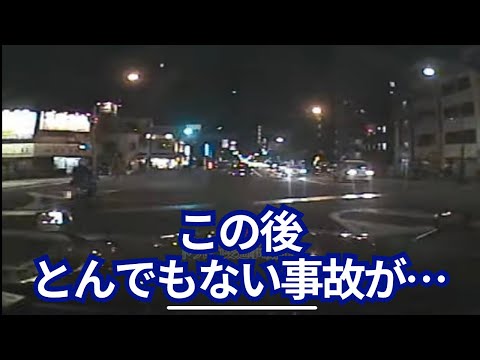 この後
とんでもない事故が…